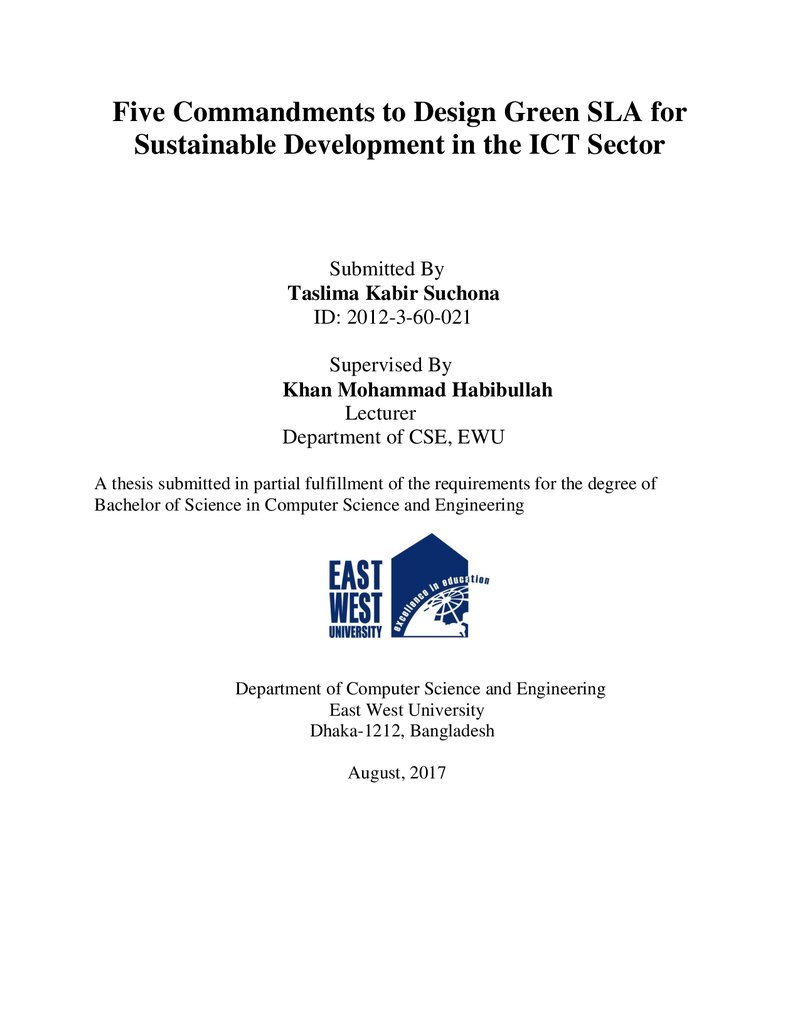 Five Commandments to Design Green SLA for Sustainable Development in the ICT Sector

Submitted By
Taslima Kabir Suchona
ID: 2012-3-60-021

Supervised By
Khan Mohammad Habibullah
Lecturer
Department of CSE, EWU

A thesis submitted in partial fulfillment of the requirements for the degree of Bachelor of Science in Computer Science and Engineering

EAST
WEST
UNIVERSITY
excellence in education

Department of Computer Science and Engineering
East West University
Dhaka-1212, Bangladesh

August, 2017